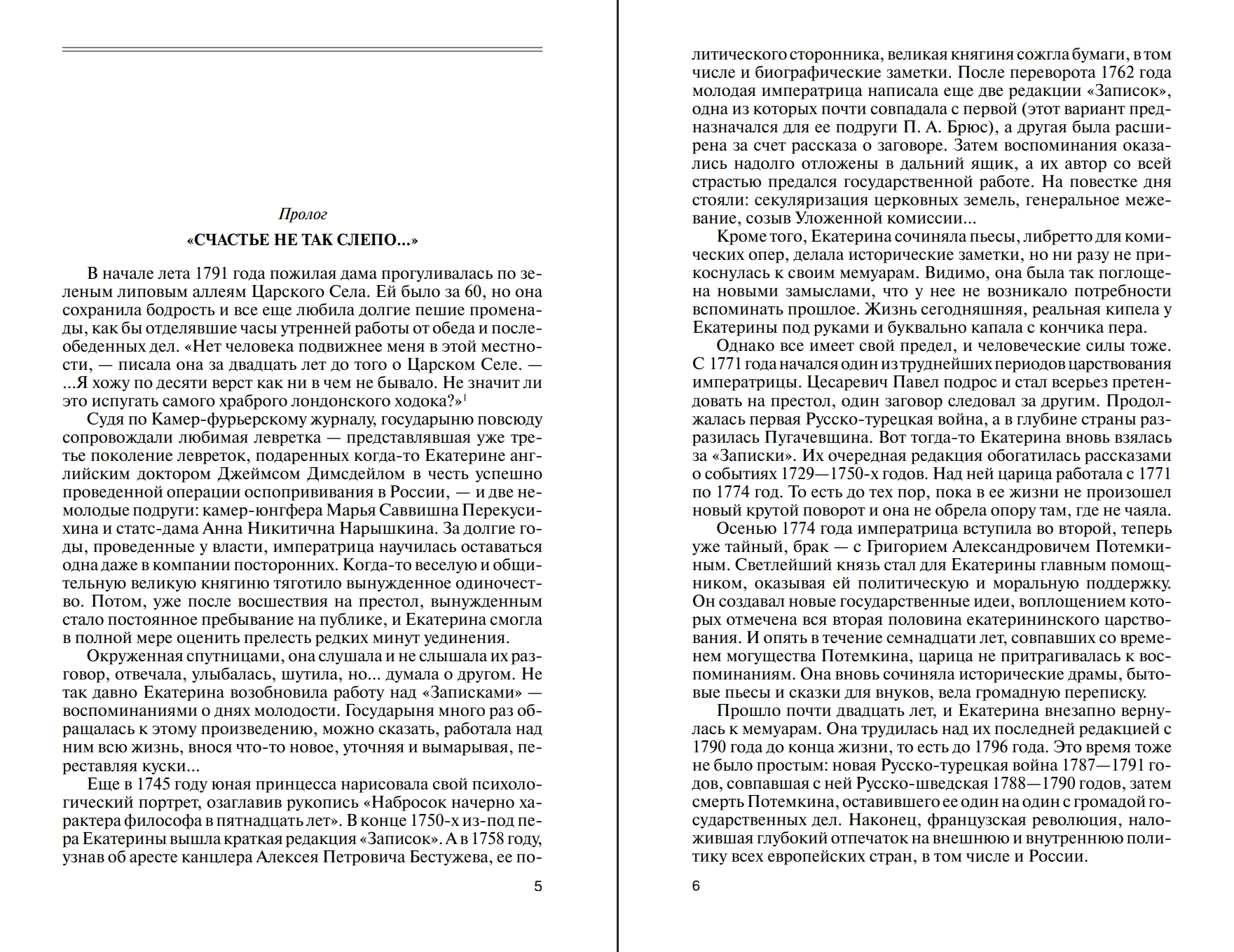 Пролог

«СЧАСТЬЕ НЕ ТАК СЛЕПО...»

В начале лета 1791 года пожилая дама прогуливалась по зеленым липовым аллеям Царского Села. Ей было за 60, но она сохранила бодрость и все еще любила долгие пешие променады, как бы отделявшие часы утренней работы от обеда и послеобеденных дел. «Нет человека подвижнее меня в этой местности, — писала она за двадцать лет до того о Царском Селе. — ...Я хожу по десяти верст как ни в чем не бывало. Не значит ли это испугать самого храброго лондонского ходока?»$^1$

Судя по Камер-фурьерскому журналу, государыню повсюду сопровождали любимая левретка — представлявшая уже третье поколение левреток, подаренных когда-то Екатерине английским доктором Джеймсом Димсдейлом в честь успешно проведенной операции оспопрививания в России, — и две немолодые подруги: камер-юнгфера Марья Саввишна Перекусихина и статс-дама Анна Никитична Нарышкина. За долгие годы, проведенные у власти, императрица научилась оставаться одна даже в компании посторонних. Когда-то веселую и общительную великую княгиню тяготило вынужденное одиночество. Потом, уже после восшествия на престол, вынужденным стало постоянное пребывание на публике, и Екатерина смогла в полной мере оценить прелесть редких минут уединения.

Окруженная спутницами, она слушала и не слышала их разговор, отвечала, улыбалась, шутила, но... думала о другом. Не так давно Екатерина возобновила работу над «Записками» — воспоминаниями о днях молодости. Государыня много раз обращалась к этому произведению, можно сказать, работала над ним всю жизнь, внося что-то новое, уточняя и вымарывая, переставляя куски...

Еще в 1745 году юная принцесса нарисовала свой психологический портрет, озаглавив рукопись «Набросок начерно характера философа в пятнадцать лет». В конце 1750-х из-под пера Екатерины вышла краткая редакция «Записок». А в 1758 году, узнав об аресте канцлера Алексея Петровича Бестужева, ее по-

5

литического сторонника, великая княгиня сожгла бумаги, в том числе и биографические заметки. После переворота 1762 года молодая императрица написала еще две редакции «Записок», одна из которых почти совпадала с первой (этот вариант предназначался для ее подруги П. А. Брюс), а другая была расширена за счет рассказа о заговоре. Затем воспоминания оказались надолго отложены в дальний ящик, а их автор со всей страстью предался государственной работе. На повестке дня стояли: секуляризация церковных земель, генеральное межевание, созыв Уложенной комиссии...

Кроме того, Екатерина сочиняла пьесы, либретто для комических опер, делала исторические заметки, но ни разу не прикоснулась к своим мемуарам. Видимо, она была так поглощена новыми замыслами, что у нее не возникало потребности вспоминать прошлое. Жизнь сегодняшняя, реальная кипела у Екатерины под руками и буквально капала с кончика пера.

Однако все имеет свой предел, и человеческие силы тоже. С 1771 года начался один из труднейших периодов царствования императрицы. Цесаревич Павел подрос и стал всерьез претендовать на престол, один заговор следовал за другим. Продолжалась первая Русско-турецкая война, а в глубине страны разразилась Пугачевщина. Вот тогда-то Екатерина вновь взялась за «Записки». Их очередная редакция обогатилась рассказами о событиях 1729—1750-х годов. Над ней царица работала с 1771 по 1774 год. То есть до тех пор, пока в ее жизни не произошел новый крутой поворот и она не обрела опору там, где не чаяла.

Осенью 1774 года императрица вступила во второй, теперь уже тайный, брак — с Григорием Александровичем Потемкиным. Светлейший князь стал для Екатерины главным помощником, оказывая ей политическую и моральную поддержку. Он создавал новые государственные идеи, воплощением которых отмечена вся вторая половина екатерининского царствования. И опять в течение семнадцати лет, совпавших со временем могущества Потемкина, царица не притрагивалась к воспоминаниям. Она вновь сочиняла исторические драмы, бытовые пьесы и сказки для внуков, вела громадную переписку.

Прошло почти двадцать лет, и Екатерина внезапно вернулась к мемуарам. Она трудилась над их последней редакцией с 1790 года до конца жизни, то есть до 1796 года. Это время тоже не было простым: новая Русско-турецкая война 1787—1791 годов, совпавшая с ней Русско-шведская 1788—1790 годов, затем смерть Потемкина, оставившего ее один на один с громадой государственных дел. Наконец, французская революция, наложившая глубокий отпечаток на внешнюю и внутреннюю политику всех европейских стран, в том числе и России.

6